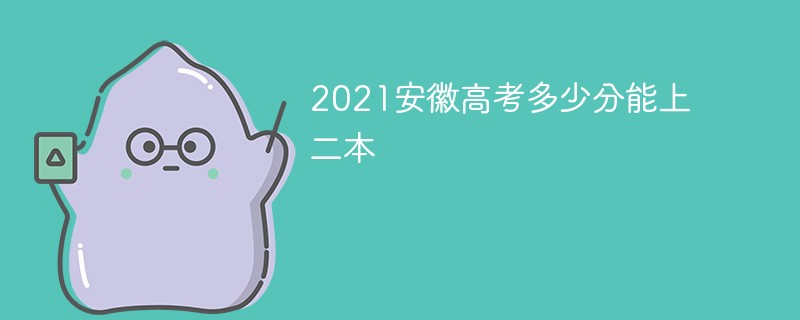 2021安徽高考多少分能上二本